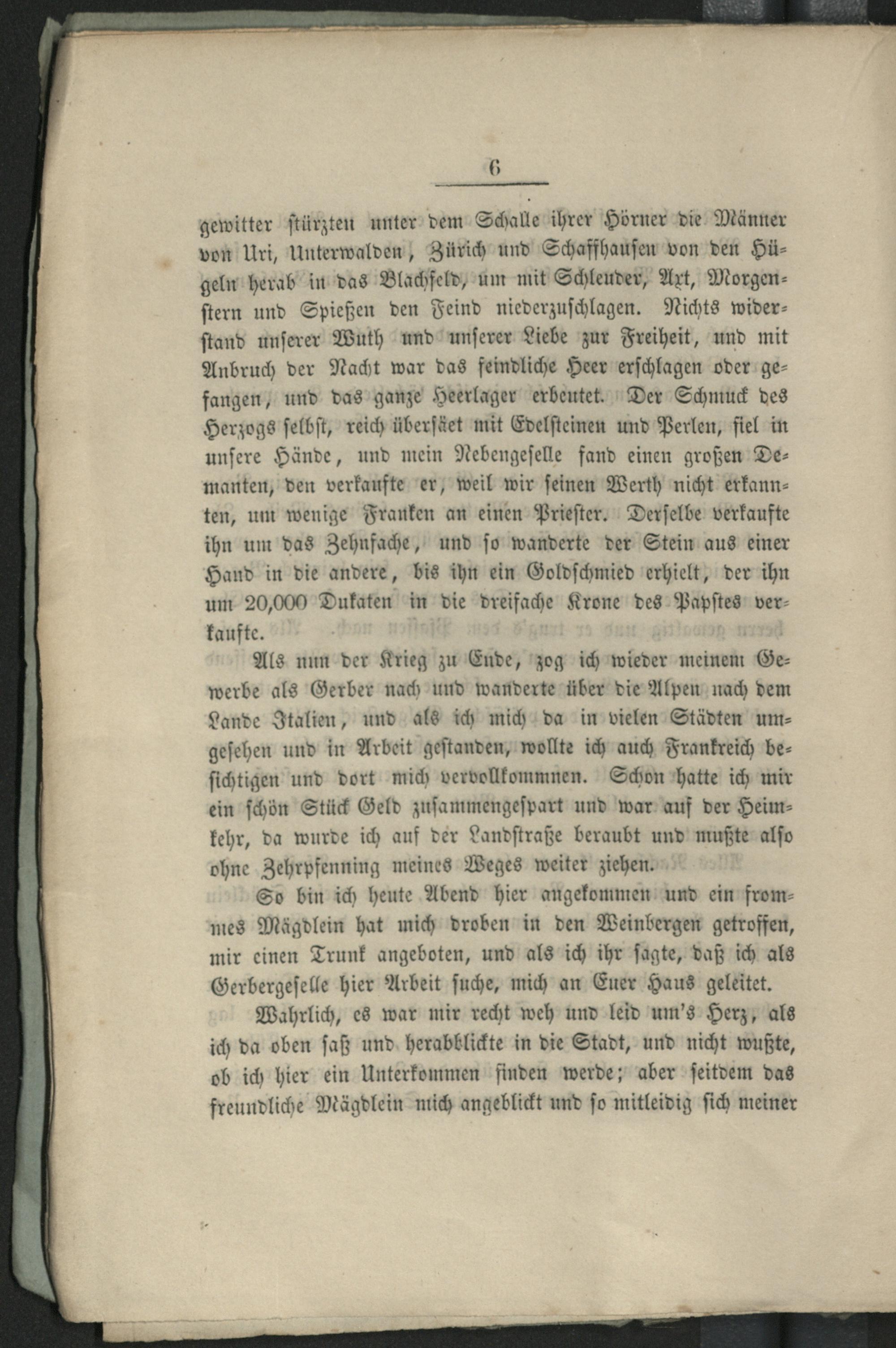 6

gewitter stürzten unter dem Schalle ihrer Hörner die Männer von Uri, Unterwalden, Zürich und Schaffhausen von den Hügeln herab in das Blachfeld, um mit Schleuder, Axt, Morgenstern und Spießen den Feind niederzuschlagen. Nichts widerstand unserer Wuth und unserer Liebe zur Freiheit, und mit Anbruch der Nacht war das feindliche Heer erschlagen oder gefangen, und das ganze Heerlager erbeutet. Der Schmuck des Herzogs selbst, reich übersäet mit Edelsteinen und Perlen, fiel in unsere Hände, und mein Nebengeselle fand einen großen Demanten, den verkaufte er, weil wir seinen Werth nicht erkannten, um wenige Franken an einen Priester. Derselbe verkaufte ihn um das Zehnfache, und so wanderte der Stein aus einer Hand in die andere, bis ihn ein Goldschmied erhielt, der ihn um 20,000 Dukaten in die dreifache Krone des Papstes verkaufte.

Als nun der Krieg zu Ende, zog ich wieder meinem Gewerbe als Gerber nach und wanderte über die Alpen nach dem Lande Italien, und als ich mich da in vielen Städten umgesehen und in Arbeit gestanden, wollte ich auch Frankreich besichtigen und dort mich vervollkommnen. Schon hatte ich mir ein schön Stück Geld zusammengespart und war auf der Heimkehr, da wurde ich auf der Landstraße beraubt und mußte also ohne Zehrpfenning meines Weges weiter ziehen.

So bin ich heute Abend hier angekommen und ein frommes Mägdlein hat mich droben in den Weinbergen getroffen, mir einen Trunk angeboten, und als ich ihr sagte, daß ich als Gerbergeselle hier Arbeit suche, mich an Euer Haus geleitet.

Wahrlich, es war mir recht weh und leid um's Herz, als ich da oben saß und herabblickte in die Stadt, und nicht wußte, ob ich hier ein Unterkommen finden werde; aber seitdem das freundliche Mägdlein mich angeblickt und so mitleidig sich meiner